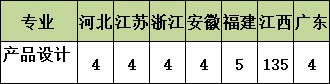 | 专业 | 河北 | 江苏 | 浙江 | 安徽 | 福建 | 江西 | 广东 |
|---|---|---|---|---|---|---|---|
| 产品设计 | 4 | 4 | 4 | 4 | 5 | 135 | 4 |